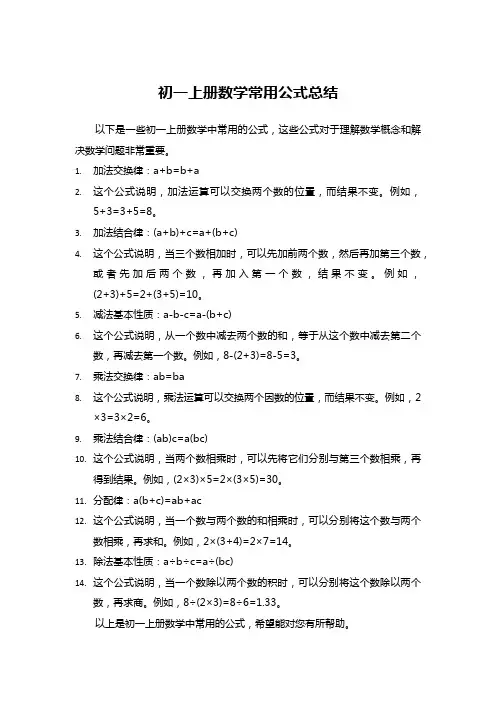 初一上册数学常用公式总结

以下是一些初一上册数学中常用的公式，这些公式对于理解数学概念和解决数学问题非常重要。

1. 加法交换律：$a+b=b+a$
2. 这个公式说明，加法运算可以交换两个数的位置，而结果不变。例如，$5+3=3+5=8$。
3. 加法结合律：$(a+b)+c=a+(b+c)$
4. 这个公式说明，当三个数相加时，可以先加前两个数，然后再加第三个数，或者先加后两个数，再加入第一个数，结果不变。例如，$(2+3)+5=2+(3+5)=10$。
5. 减法基本性质：$a-b-c=a-(b+c)$
6. 这个公式说明，从一个数中减去两个数的和，等于从这个数中减去第二个数，再减去第一个数。例如，$8-(2+3)=8-5=3$。
7. 乘法交换律：$ab=ba$
8. 这个公式说明，乘法运算可以交换两个因数的位置，而结果不变。例如，$2\times3=3\times2=6$。
9. 乘法结合律：$(ab)c=a(bc)$
10. 这个公式说明，当两个数相乘时，可以先将它们分别与第三个数相乘，再得到结果。例如，$(2\times3)\times5=2\times(3\times5)=30$。
11. 分配律：$a(b+c)=ab+ac$
12. 这个公式说明，当一个数与两个数的和相乘时，可以分别将这个数与两个数相乘，再求和。例如，$2\times(3+4)=2\times7=14$。
13. 除法基本性质：$a\div b\div c=a\div(bc)$
14. 这个公式说明，当一个数除以两个数的积时，可以分别将这个数除以两个数，再求商。例如，$8\div(2\times3)=8\div6=1.33$。

以上是初一上册数学中常用的公式，希望能对您有所帮助。